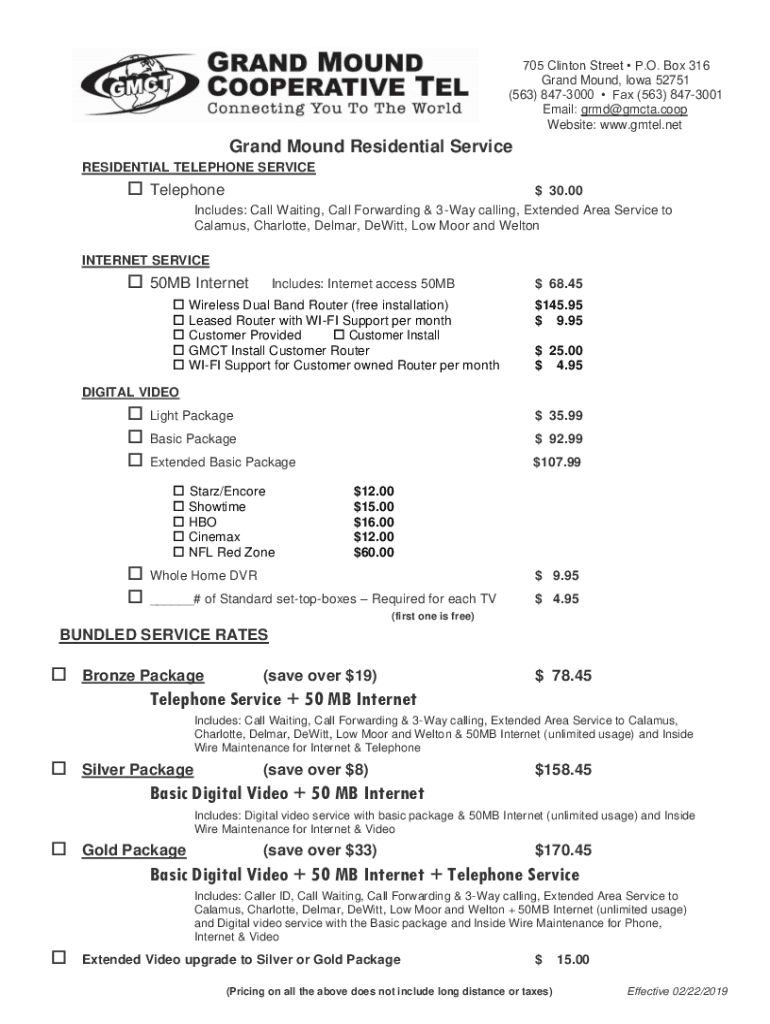 GMCT

GRAND MOUND COOPERATIVE TEL
Connecting You To The World

705 Clinton Street • P.O. Box 316
Grand Mound, Iowa 52751
(563) 847-3000 • Fax (563) 847-3001
Email: grmd@gmcta.coop
Website: www.gmtel.net

Grand Mound Residential Service

RESIDENTIAL TELEPHONE SERVICE

☐ Telephone $ 30.00

Includes: Call Waiting, Call Forwarding & 3-Way calling, Extended Area Service to Calamus, Charlotte, Delmar, DeWitt, Low Moor and Welton

INTERNET SERVICE

☐ 50MB Internet Includes: Internet access 50MB $ 68.45

☐ Wireless Dual Band Router (free installation) $145.95
☐ Leased Router with WI-FI Support per month $ 9.95
☐ Customer Provided ☐ Customer Install
☐ GMCT Install Customer Router $ 25.00
☐ WI-FI Support for Customer owned Router per month $ 4.95

DIGITAL VIDEO

☐ Light Package $ 35.99
☐ Basic Package $ 92.99
☐ Extended Basic Package $107.99

☐ Starz/Encore $12.00
☐ Showtime $15.00
☐ HBO $16.00
☐ Cinemax $12.00
☐ NFL Red Zone $60.00

☐ Whole Home DVR $ 9.95
☐ ______# of Standard set-top-boxes – Required for each TV $ 4.95
(first one is free)

BUNDLED SERVICE RATES

☐ Bronze Package (save over $19) $ 78.45
Telephone Service + 50 MB Internet
Includes: Call Waiting, Call Forwarding & 3-Way calling, Extended Area Service to Calamus, Charlotte, Delmar, DeWitt, Low Moor and Welton & 50MB Internet (unlimited usage) and Inside Wire Maintenance for Internet & Telephone

☐ Silver Package (save over $8) $158.45
Basic Digital Video + 50 MB Internet
Includes: Digital video service with basic package & 50MB Internet (unlimited usage) and Inside Wire Maintenance for Internet & Video

☐ Gold Package (save over $33) $170.45
Basic Digital Video + 50 MB Internet + Telephone Service
Includes: Caller ID, Call Waiting, Call Forwarding & 3-Way calling, Extended Area Service to Calamus, Charlotte, Delmar, DeWitt, Low Moor and Welton + 50MB Internet (unlimited usage) and Digital video service with the Basic package and Inside Wire Maintenance for Phone, Internet & Video

☐ Extended Video upgrade to Silver or Gold Package $ 15.00

(Pricing on all the above does not include long distance or taxes) Effective 02/22/2019